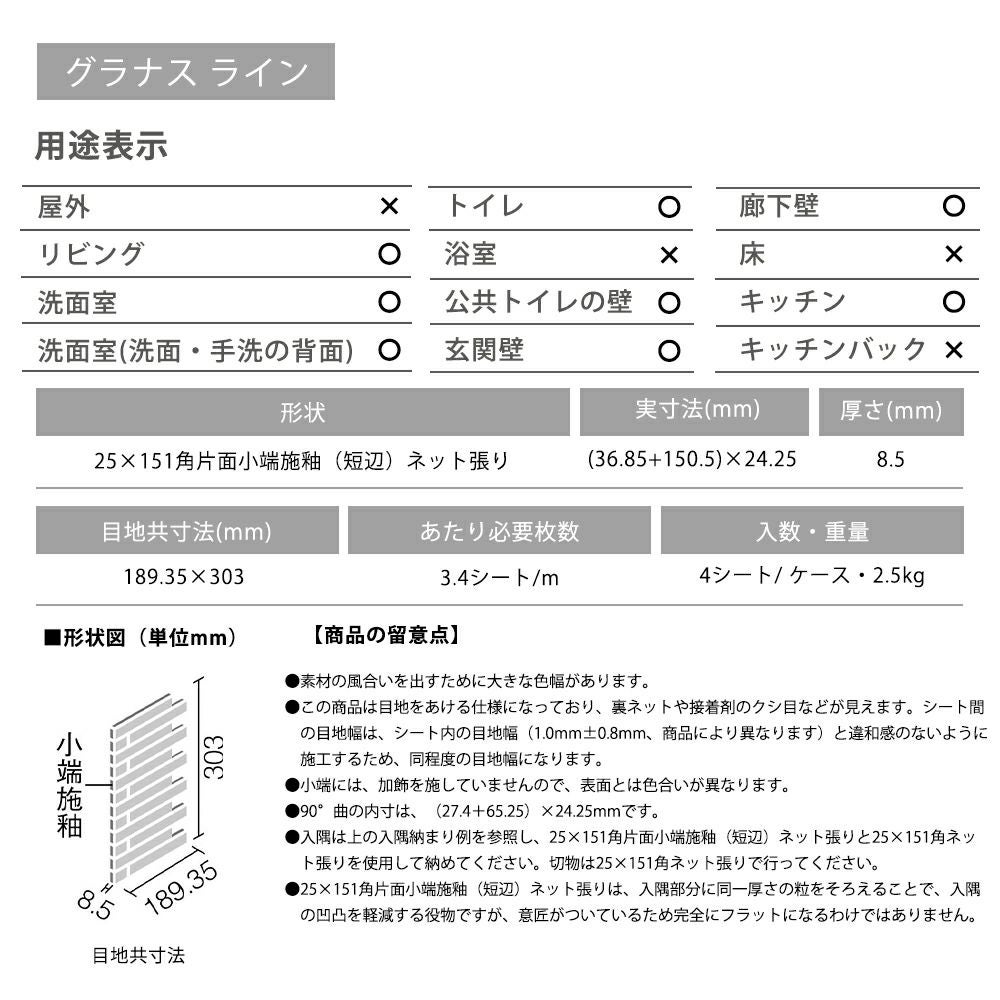 グラナス ライン

用途表示

| 屋外 | × | トイレ | ○ | 廊下壁 | ○ |
|---|---|---|---|---|---|
| リビング | ○ | 浴室 | × | 床 | × |
| 洗面室 | ○ | 公共トイレの壁 | ○ | キッチン | ○ |
| 洗面室(洗面・手洗の背面) | ○ | 玄関壁 | ○ | キッチンバック | × |

| 形状 | 実寸法(mm) | 厚さ(mm) |
|---|---|---|
| 25×151角片面小端施釉（短辺）ネット張り | (36.85+150.5)×24.25 | 8.5 |

| 目地共寸法(mm) | あたり必要枚数 | 入数・重量 |
|---|---|---|
| 189.35×303 | 3.4シート/m | 4シート/ ケース・2.5kg |

■形状図（単位mm）

小端施釉

303

8.5

189.35

目地共寸法

【商品の留意点】

●素材の風合いを出すために大きな色幅があります。

●この商品は目地をあける仕様になっており、裏ネットや接着剤のクシ目などが見えます。シート間の目地幅は、シート内の目地幅（1.0mm±0.8mm、商品により異なります）と違和感のないように施工するため、同程度の目地幅になります。

●小端には、加飾を施していませんので、表面とは色合いが異なります。

●90°曲の内寸は、（27.4＋65.25）×24.25mmです。

●入隅は上の入隅納まり例を参照し、25×151角片面小端施釉（短辺）ネット張りと25×151角ネット張りを使用して納めてください。切物は25×151角ネット張りで行ってください。

●25×151角片面小端施釉（短辺）ネット張りは、入隅部分に同一厚さの粒をそろえることで、入隅の凹凸を軽減する役物ですが、意匠がついているため完全にフラットになるわけではありません。